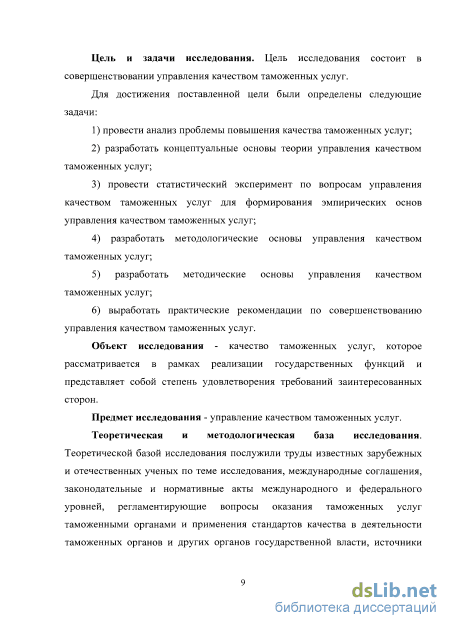 **Цель и задачи исследования.** Цель исследования состоит в совершенствовании управления качеством таможенных услуг.

Для достижения поставленной цели были определены следующие задачи:

1) провести анализ проблемы повышения качества таможенных услуг;

2) разработать концептуальные основы теории управления качеством таможенных услуг;

3) провести статистический эксперимент по вопросам управления качеством таможенных услуг для формирования эмпирических основ управления качеством таможенных услуг;

4) разработать методологические основы управления качеством таможенных услуг;

5) разработать методические основы управления качеством таможенных услуг;

6) выработать практические рекомендации по совершенствованию управления качеством таможенных услуг.

**Объект исследования** - качество таможенных услуг, которое рассматривается в рамках реализации государственных функций и представляет собой степень удовлетворения требований заинтересованных сторон.

**Предмет исследования** - управление качеством таможенных услуг.

**Теоретическая и методологическая база исследования**. Теоретической базой исследования послужили труды известных зарубежных и отечественных ученых по теме исследования, международные соглашения, законодательные и нормативные акты международного и федерального уровней, регламентирующие вопросы оказания таможенных услуг таможенными органами и применения стандартов качества в деятельности таможенных органов и других органов государственной власти, источники

9

dsLib.net
библиотека диссертаций